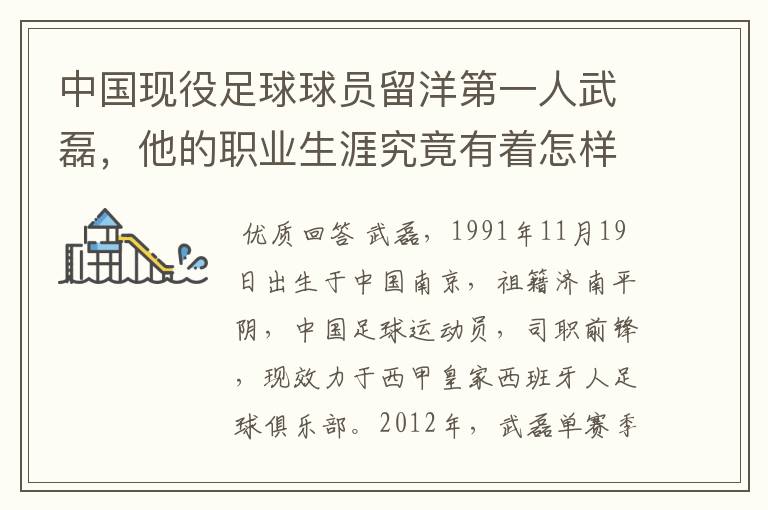 中国现役足球球员留洋第一人武磊，他的职业生涯究竟有着怎样

优质回答 武磊，1991年11月19日出生于中国南京，祖籍济南平阴，中国足球运动员，司职前锋，现效力于西甲皇家西班牙人足球俱乐部。2012年，武磊单赛季